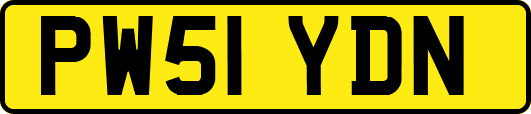 PW51 YDN